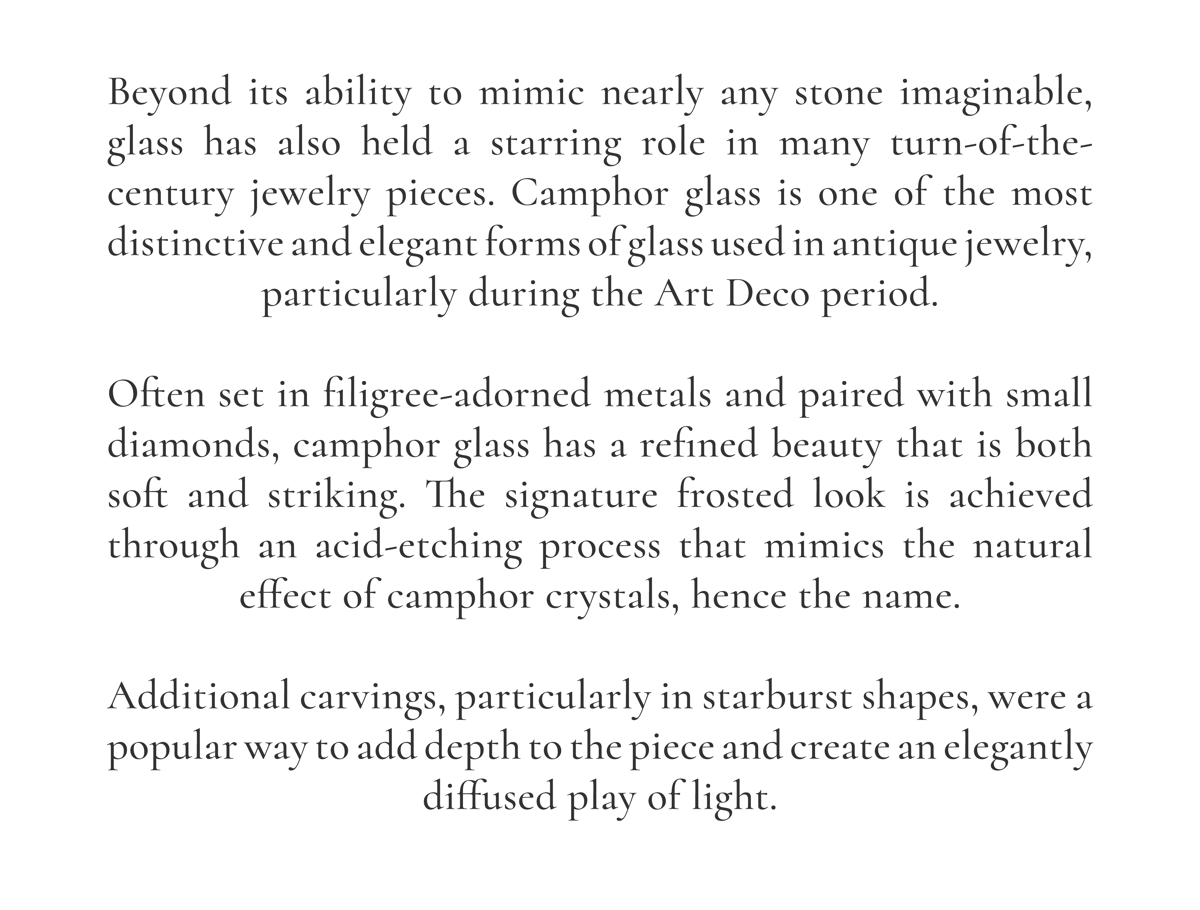 Beyond its ability to mimic nearly any stone imaginable, glass has also held a starring role in many turn-of-the-century jewelry pieces. Camphor glass is one of the most distinctive and elegant forms of glass used in antique jewelry, particularly during the Art Deco period.

Often set in filigree-adorned metals and paired with small diamonds, camphor glass has a refined beauty that is both soft and striking. The signature frosted look is achieved through an acid-etching process that mimics the natural effect of camphor crystals, hence the name.

Additional carvings, particularly in starburst shapes, were a popular way to add depth to the piece and create an elegantly diffused play of light.